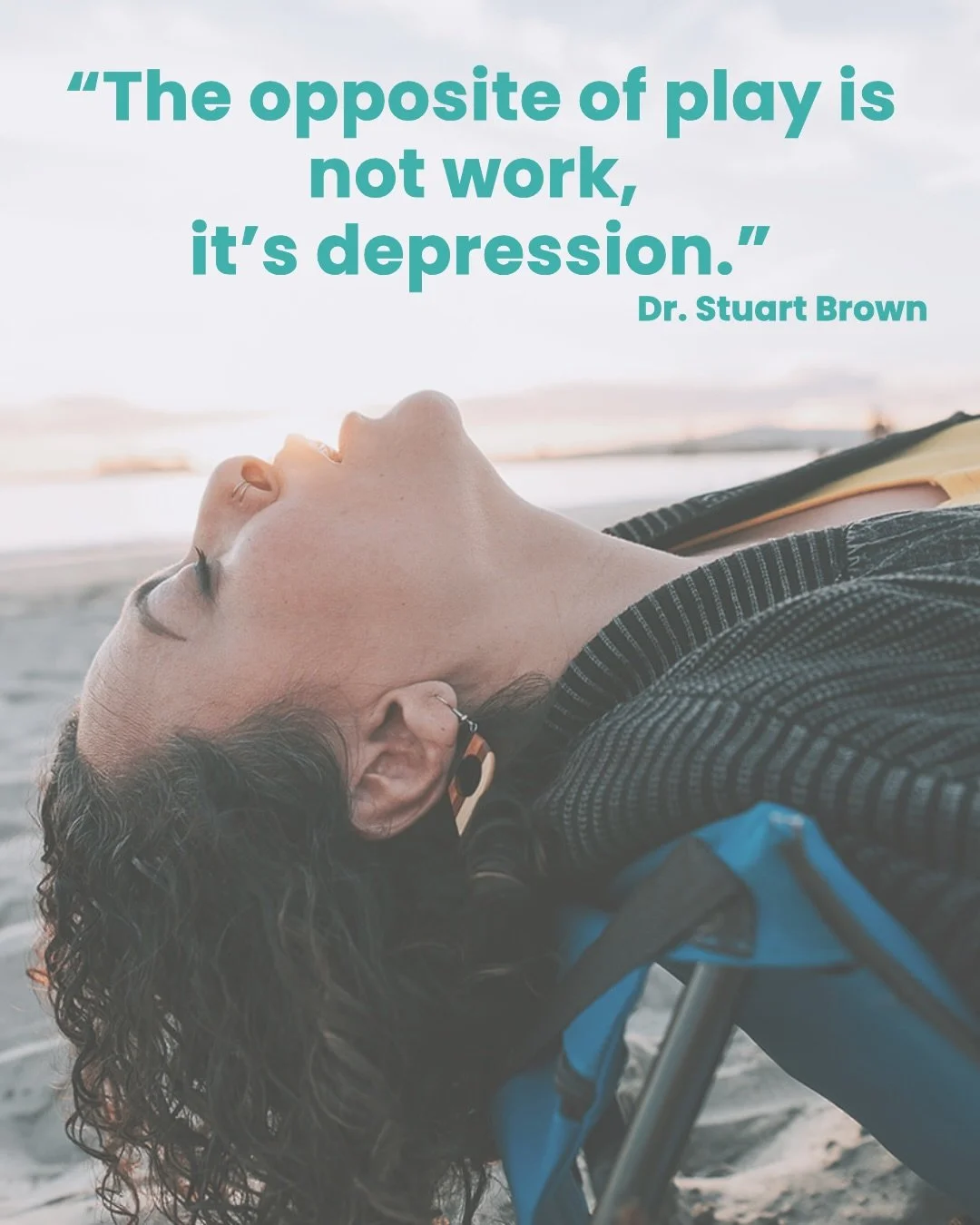 “The opposite of play is not work, it’s depression.”

Dr. Stuart Brown